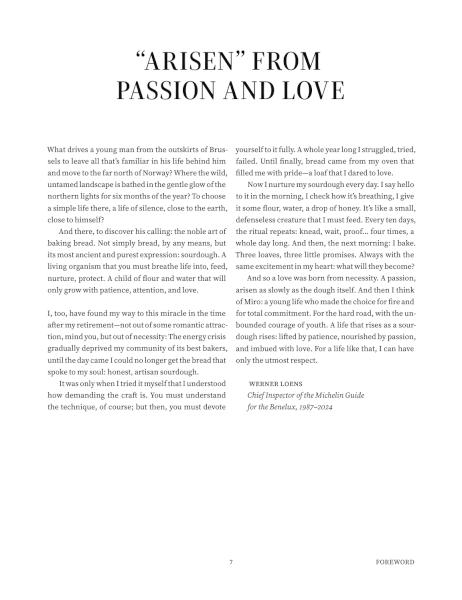 “ARISEN” FROM PASSION AND LOVE

What drives a young man from the outskirts of Brussels to leave all that’s familiar in his life behind him and move to the far north of Norway? Where the wild, untamed landscape is bathed in the gentle glow of the northern lights for six months of the year? To choose a simple life there, a life of silence, close to the earth, close to himself?

And there, to discover his calling: the noble art of baking bread. Not simply bread, by any means, but its most ancient and purest expression: sourdough. A living organism that you must breathe life into, feed, nurture, protect. A child of flour and water that will only grow with patience, attention, and love.

I, too, have found my way to this miracle in the time after my retirement—not out of some romantic attraction, mind you, but out of necessity: The energy crisis gradually deprived my community of its best bakers, until the day came I could no longer get the bread that spoke to my soul: honest, artisan sourdough.

It was only when I tried it myself that I understood how demanding the craft is. You must understand the technique, of course; but then, you must devote yourself to it fully. A whole year long I struggled, tried, failed. Until finally, bread came from my oven that filled me with pride—a loaf that I dared to love.

Now I nurture my sourdough every day. I say hello to it in the morning, I check how it’s breathing, I give it some flour, water, a drop of honey. It’s like a small, defenseless creature that I must feed. Every ten days, the ritual repeats: knead, wait, proof… four times, a whole day long. And then, the next morning: I bake. Three loaves, three little promises. Always with the same excitement in my heart: what will they become?

And so a love was born from necessity. A passion, arisen as slowly as the dough itself. And then I think of Miro: a young life who made the choice for fire and for total commitment. For the hard road, with the unbounded courage of youth. A life that rises as a sourdough rises: lifted by patience, nourished by passion, and imbued with love. For a life like that, I can have only the utmost respect.

WERNER LOENS
Chief Inspector of the Michelin Guide for the Benelux, 1987–2024

7 FOREWORD